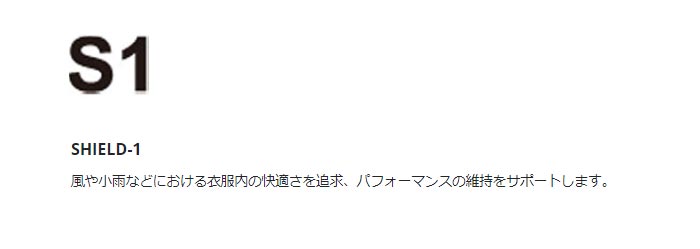 S1

SHIELD-1

風や小雨などにおける衣服内の快適さを追求、パフォーマンスの維持をサポートします。